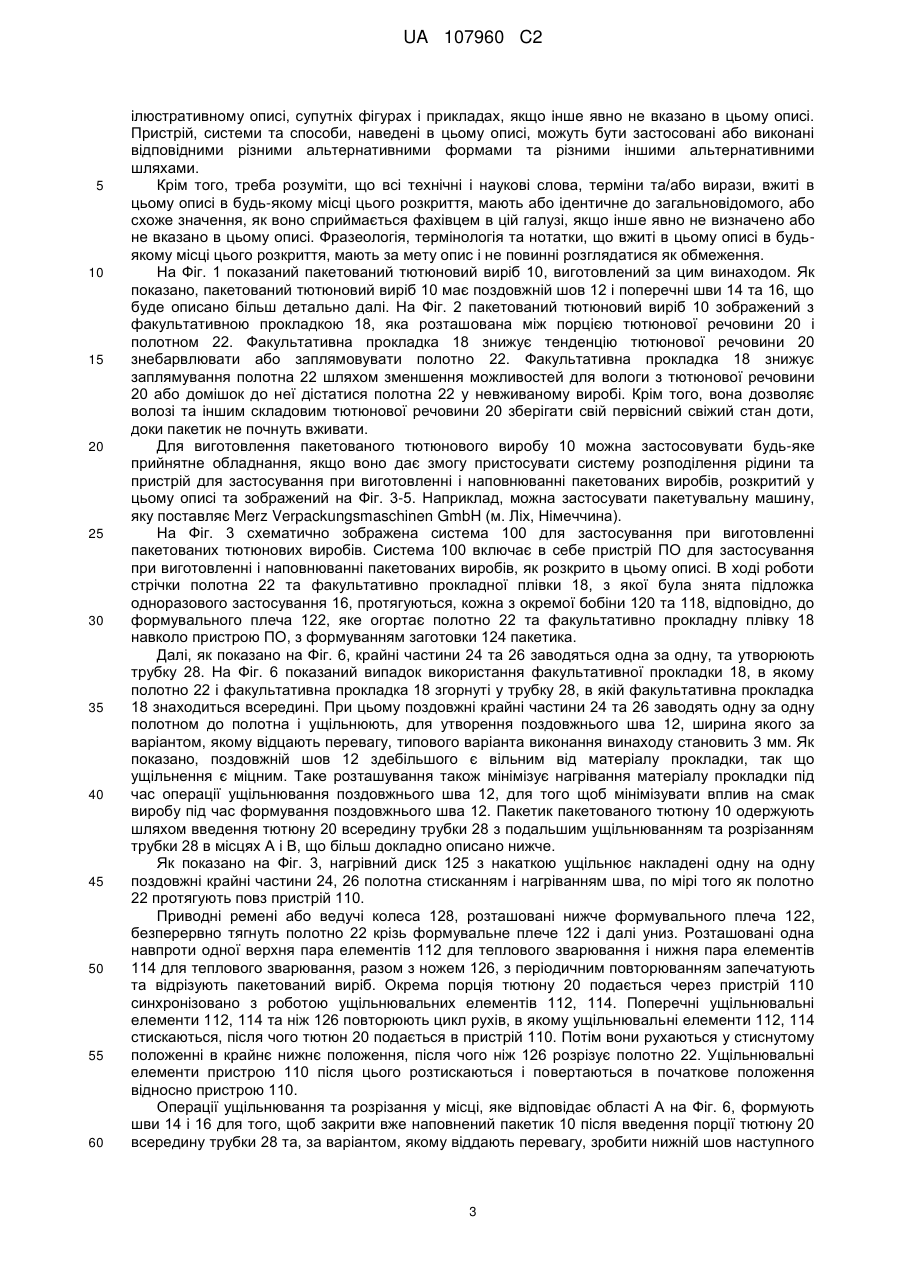 UA 107960 C2

ілюстративному описі, супутніх фігурах і прикладах, якщо інше явно не вказано в цьому описі. Пристрій, системи та способи, наведені в цьому описі, можуть бути застосовані або виконані відповідними різними альтернативними формами та різними іншими альтернативними шляхами.

5 Крім того, треба розуміти, що всі технічні і наукові слова, терміни та/або вирази, вжиті в цьому описі в будь-якому місці цього розкриття, мають або ідентичне до загальновідомого, або схоже значення, як воно сприймається фахівцем в цій галузі, якщо інше явно не визначено або не вказано в цьому описі. Фразеологія, термінологія та нотатки, що вжиті в цьому описі в будь-якому місці цього розкриття, мають за мету опис і не повинні розглядатися як обмеження.

10 На Фіг. 1 показаний пакетований тютюновий виріб 10, виготовлений за цим винаходом. Як показано, пакетований тютюновий виріб 10 має поздовжній шов 12 і поперечні шви 14 та 16, що буде описано більш детально далі. На Фіг. 2 пакетований тютюновий виріб 10 зображений з факультативною прокладкою 18, яка розташована між порцією тютюнової речовини 20 і полотном 22. Факультативна прокладка 18 знижує тенденцію тютюнової речовини 20 15 знебарвлювати або заплямовувати полотно 22. Факультативна прокладка 18 знижує заплямування полотна 22 шляхом зменшення можливостей для вологи з тютюнової речовини 20 або домішок до неї дістатися полотна 22 у невживаному виробі. Крім того, вона дозволяє волозі та іншим складовим тютюнової речовини 20 зберігати свій первісний свіжий стан доти, доки пакетик не почнуть вживати.

20 Для виготовлення пакетованого тютюнового виробу 10 можна застосовувати будь-яке прийнятне обладнання, якщо воно дає змогу пристосувати систему розподілення рідини та пристрій для застосування при виготовленні і наповнюванні пакетованих виробів, розкритий у цьому описі та зображений на Фіг. 3-5. Наприклад, можна застосувати пакетувальну машину, яку поставляє Merz Verpackungsmaschinen GmbH (м. Ліх, Німеччина).

25 На Фіг. 3 схематично зображена система 100 для застосування при виготовленні пакетованих тютюнових виробів. Система 100 включає в себе пристрій ПО для застосування при виготовленні і наповнюванні пакетованих виробів, як розкрито в цьому описі. В ході роботи стрічки полотна 22 та факультативно прокладної плівки 18, з якої була знята підложка одноразового застосування 16, протягуються, кожна з окремої бобіни 120 та 118, відповідно, до 30 формувального плеча 122, яке огортає полотно 22 та факультативно прокладну плівку 18 навколо пристрою ПО, з формуванням заготовки 124 пакетика.

Далі, як показано на Фіг. 6, крайні частини 24 та 26 заводяться одна за одну, та утворюють трубку 28. На Фіг. 6 показаний випадок використання факультативної прокладки 18, в якому полотно 22 і факультативна прокладка 18 згорнуті у трубку 28, в якій факультативна прокладка 35 18 знаходиться всередині. При цьому поздовжні крайні частини 24 та 26 заводять одну за одну полотном до полотна і ущільнюють, для утворення поздовжнього шва 12, ширина якого за варіантом, якому відцають перевагу, типового варіанта виконання винаходу становить 3 мм. Як показано, поздовжній шов 12 здебільшого є вільним від матеріалу прокладки, так що ущільнення є міцним. Таке розташування також мінімізує нагрівання матеріалу прокладки під 40 час операції ущільнювання поздовжнього шва 12, для того щоб мінімізувати вплив на смак виробу під час формування поздовжнього шва 12. Пакетик пакетованого тютюну 10 одержують шляхом введення тютюну 20 всередину трубки 28 з подальшим ущільнюванням та розрізанням трубки 28 в місцях А і В, що більш докладно описано нижче.

Як показано на Фіг. 3, нагрівний диск 125 з накаткою ущільнює накладені одну на одну 45 поздовжні крайні частини 24, 26 полотна стисканням і нагріванням шва, по мірі того як полотно 22 протягують повз пристрій 110.

Приводні ремені або ведучі колеса 128, розташовані нижче формувального плеча 122, безперервно тягнуть полотно 22 крізь формувальне плече 122 і далі униз. Розташовані одна навпроти одної верхня пара елементів 112 для теплового зварювання і нижня пара елементів 50 114 для теплового зварювання, разом з ножем 126, з періодичним повторюванням запечатують та відрізують пакетований виріб. Окрема порція тютюну 20 подається через пристрій 110 синхронізовано з роботою ущільнювальних елементів 112, 114. Поперечні ущільнювальні елементи 112, 114 та ніж 126 повторюють цикл рухів, в якому ущільнювальні елементи 112, 114 стискаються, після чого тютюн 20 подається в пристрій 110. Потім вони рухаються у стиснутому 55 положенні в крайнє нижнє положення, після чого ніж 126 розрізує полотно 22. Ущільнювальні елементи пристрою 110 після цього розтискаються і повертаються в початкове положення відносно пристрою 110.

Операції ущільнювання та розрізання у місці, яке відповідає області А на Фіг. 6, формують шви 14 і 16 для того, щоб закрити вже наповнений пакетик 10 після введення порції тютюну 20 60 всередину трубки 28 та, за варіантом, якому віддають перевагу, зробити нижній шов наступного

3